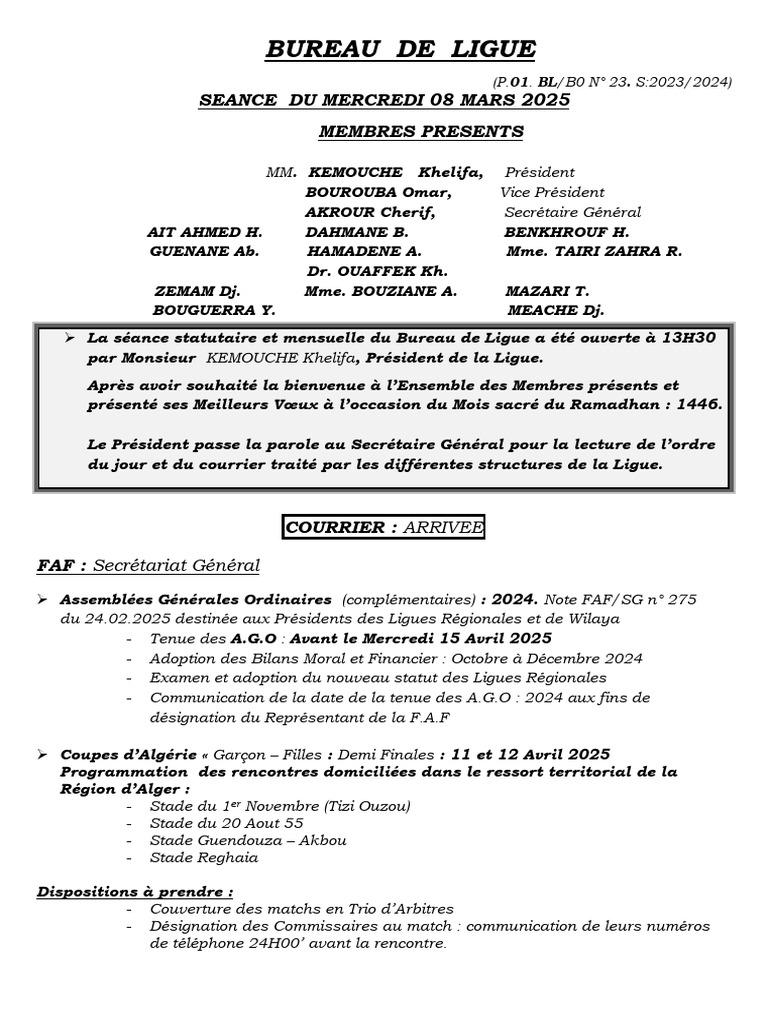 BUREAU DE LIGUE

(P.01. BL/B0 N° 23. S:2023/2024)

SEANCE DU MERCREDI 08 MARS 2025

MEMBRES PRESENTS

MM. KEMOUCHE Khelifa, Président
BOUROUBA Omar, Vice Président
AKROUR Cherif, Secrétaire Général
AIT AHMED H. DAHMANE B. BENKHROUF H.
GUENANE Ab. HAMADENE A. Mme. TAIRI ZAHRA R.
Dr. OUAFFEK Kh.
ZEMAM Dj. Mme. BOUZIANE A. MAZARI T.
BOUGUERRA Y. MEACHE Dj.

➢ La séance statutaire et mensuelle du Bureau de Ligue a été ouverte à 13H30 par Monsieur KEMOUCHE Khelifa, Président de la Ligue.

Après avoir souhaité la bienvenue à l'Ensemble des Membres présents et présenté ses Meilleurs Vœux à l'occasion du Mois sacré du Ramadhan : 1446.

Le Président passe la parole au Secrétaire Général pour la lecture de l'ordre du jour et du courrier traité par les différentes structures de la Ligue.

COURRIER : ARRIVEE

FAF : Secrétariat Général

➢ Assemblées Générales Ordinaires (complémentaires) : 2024. Note FAF/SG n° 275 du 24.02.2025 destinée aux Présidents des Ligues Régionales et de Wilaya
- Tenue des A.G.O : Avant le Mercredi 15 Avril 2025
- Adoption des Bilans Moral et Financier : Octobre à Décembre 2024
- Examen et adoption du nouveau statut des Ligues Régionales
- Communication de la date de la tenue des A.G.O : 2024 aux fins de désignation du Représentant de la F.A.F

➢ Coupes d'Algérie « Garçon – Filles : Demi Finales : 11 et 12 Avril 2025
Programmation des rencontres domiciliées dans le ressort territorial de la Région d'Alger :
- Stade du 1$^{er}$ Novembre (Tizi Ouzou)
- Stade du 20 Aout 55
- Stade Guendouza – Akbou
- Stade Reghaia

Dispositions à prendre :
- Couverture des matchs en Trio d'Arbitres
- Désignation des Commissaires au match : communication de leurs numéros de téléphone 24H00' avant la rencontre.